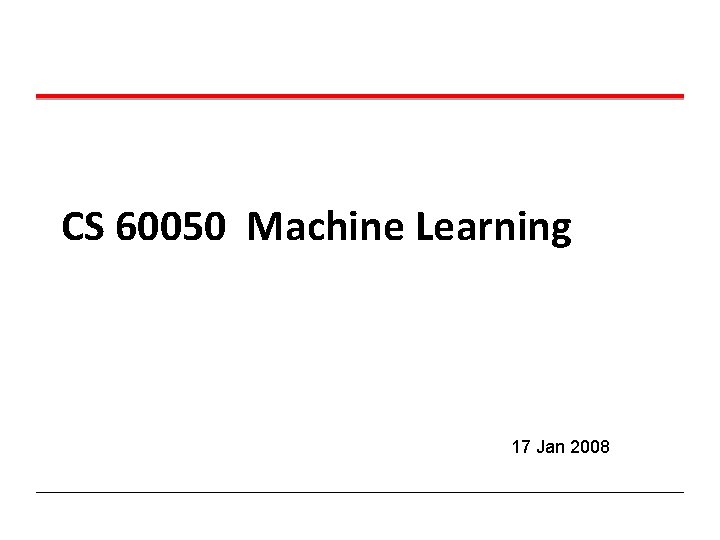 CS 60050 Machine Learning

17 Jan 2008